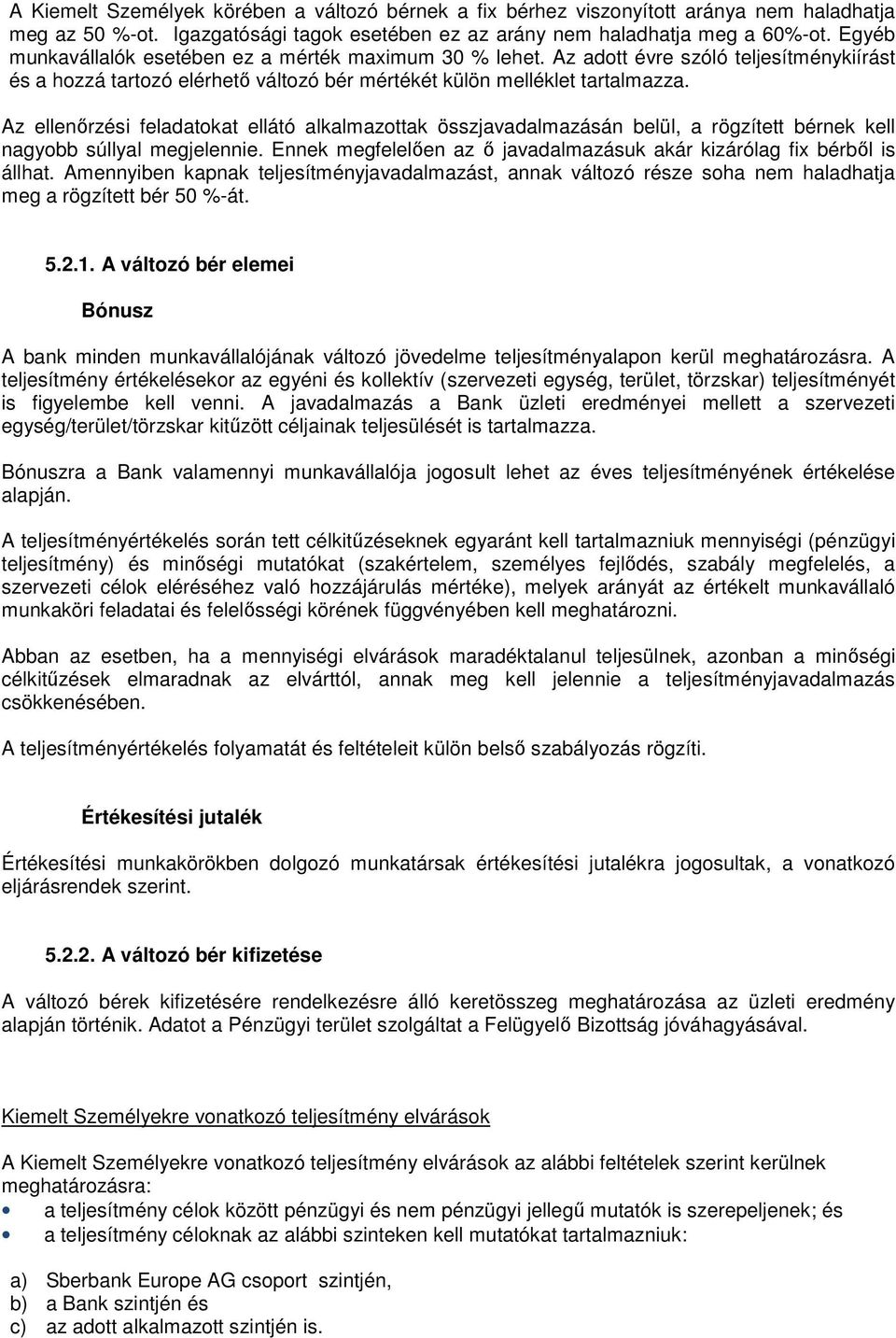 A Kiemelt Személyek körében a változó bérnek a fix bérhez viszonyított aránya nem haladhatja meg az 50 %-ot. Igazgatósági tagok esetében ez az arány nem haladhatja meg a 60%-ot. Egyéb munkavállalók esetében ez a mérték maximum 30 % lehet. Az adott évre szóló teljesítménykiírást és a hozzá tartozó elérhető változó bér mértékét külön melléklet tartalmazza.

Az ellenőrzési feladatokat ellátó alkalmazottak összjavadalmazásán belül, a rögzített bérnek kell nagyobb súllyal megjelennie. Ennek megfelelően az ő javadalmazásuk akár kizárólag fix bérből is állhat. Amennyiben kapnak teljesítményjavadalmazást, annak változó része soha nem haladhatja meg a rögzített bér 50 %-át.

5.2.1. A változó bér elemei

Bónusz

A bank minden munkavállalójának változó jövedelme teljesítményalapon kerül meghatározásra. A teljesítmény értékelésekor az egyéni és kollektív (szervezeti egység, terület, törzskar) teljesítményét is figyelembe kell venni. A javadalmazás a Bank üzleti eredményei mellett a szervezeti egység/terület/törzskar kitűzött céljainak teljesülését is tartalmazza.

Bónuszra a Bank valamennyi munkavállalója jogosult lehet az éves teljesítményének értékelése alapján.

A teljesítményértékelés során tett célkitűzéseknek egyaránt kell tartalmazniuk mennyiségi (pénzügyi teljesítmény) és minőségi mutatókat (szakértelem, személyes fejlődés, szabály megfelelés, a szervezeti célok eléréséhez való hozzájárulás mértéke), melyek arányát az értékelt munkavállaló munkaköri feladatai és felelősségi körének függvényében kell meghatározni.

Abban az esetben, ha a mennyiségi elvárások maradéktalanul teljesülnek, azonban a minőségi célkitűzések elmaradnak az elvárttól, annak meg kell jelennie a teljesítményjavadalmazás csökkenésében.

A teljesítményértékelés folyamatát és feltételeit külön belső szabályozás rögzíti.

Értékesítési jutalék

Értékesítési munkakörökben dolgozó munkatársak értékesítési jutalékra jogosultak, a vonatkozó eljárásrendek szerint.

5.2.2. A változó bér kifizetése

A változó bérek kifizetésére rendelkezésre álló keretösszeg meghatározása az üzleti eredmény alapján történik. Adatot a Pénzügyi terület szolgáltat a Felügyelő Bizottság jóváhagyásával.

Kiemelt Személyekre vonatkozó teljesítmény elvárások

A Kiemelt Személyekre vonatkozó teljesítmény elvárások az alábbi feltételek szerint kerülnek meghatározásra:
• a teljesítmény célok között pénzügyi és nem pénzügyi jellegű mutatók is szerepeljenek; és
• a teljesítmény céloknak az alábbi szinteken kell mutatókat tartalmazniuk:

a) Sberbank Europe AG csoport szintjén,
b) a Bank szintjén és
c) az adott alkalmazott szintjén is.